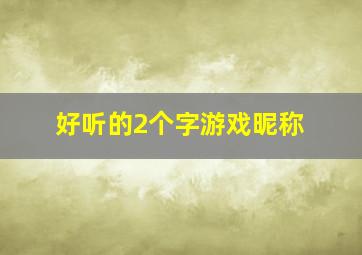 好听的2个字游戏昵称